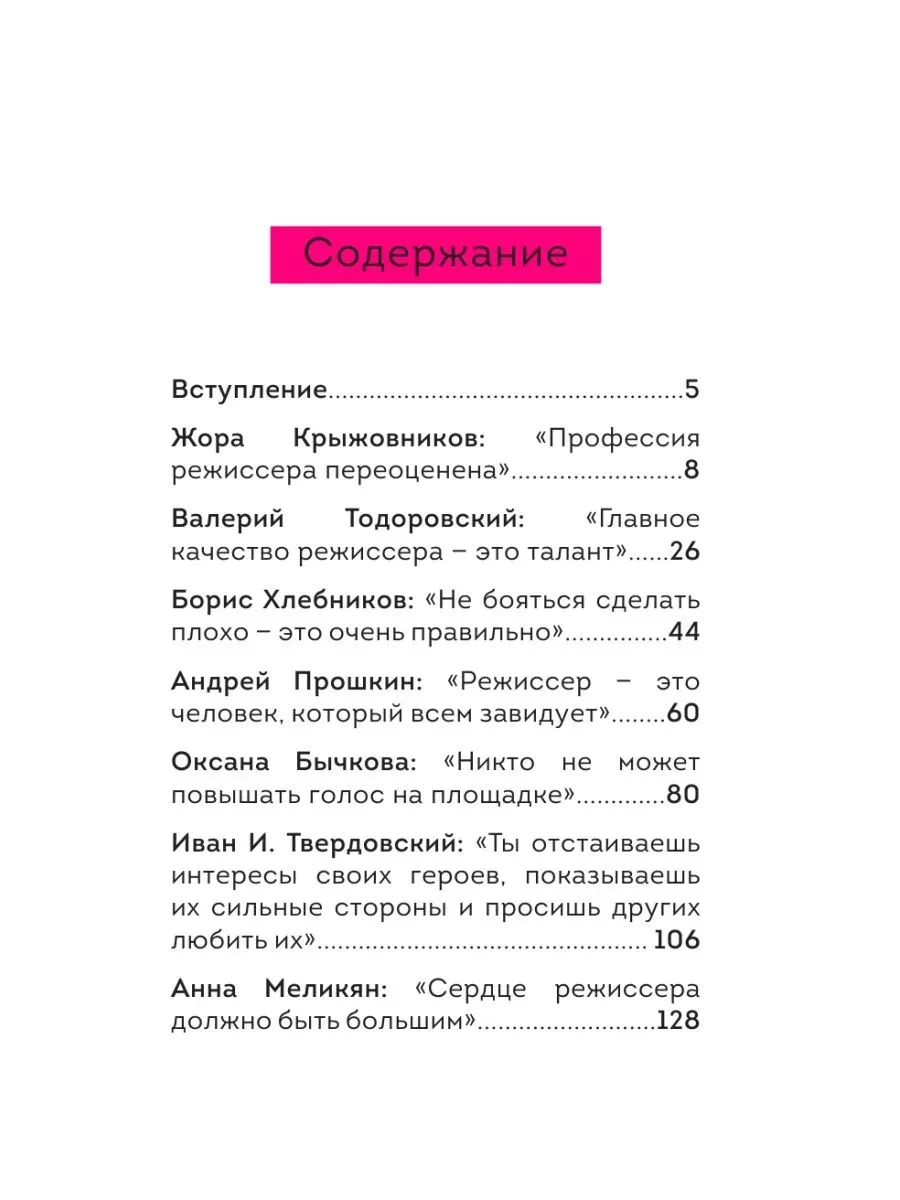 Содержание

Вступление 5

Жора Крыжовников: «Профессия режиссера переоценена» 8

Валерий Тодоровский: «Главное качество режиссера – это талант» 26

Борис Хлебников: «Не бояться сделать плохо – это очень правильно» 44

Андрей Прошкин: «Режиссер – это человек, который всем завидует» 60

Оксана Бычкова: «Никто не может повышать голос на площадке» 80

Иван И. Твердовский: «Ты отстаиваешь интересы своих героев, показываешь их сильные стороны и просишь других любить их» 106

Анна Меликян: «Сердце режиссера должно быть большим» 128